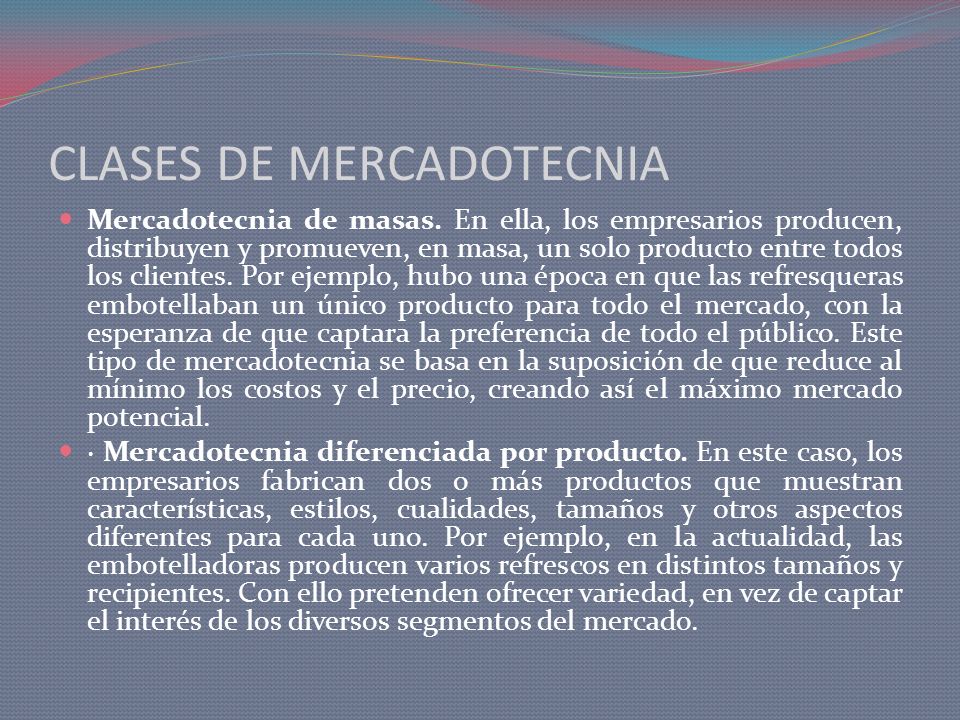 CLASES DE MERCADOTECNIA

Mercadotecnia de masas. En ella, los empresarios producen, distribuyen y promueven, en masa, un solo producto entre todos los clientes. Por ejemplo, hubo una época en que las refresqueras embotellaban un único producto para todo el mercado, con la esperanza de que captara la preferencia de todo el público. Este tipo de mercadotecnia se basa en la suposición de que reduce al mínimo los costos y el precio, creando así el máximo mercado potencial.

· Mercadotecnia diferenciada por producto. En este caso, los empresarios fabrican dos o más productos que muestran características, estilos, cualidades, tamaños y otros aspectos diferentes para cada uno. Por ejemplo, en la actualidad, las embotelladoras producen varios refrescos en distintos tamaños y recipientes. Con ello pretenden ofrecer variedad, en vez de captar el interés de los diversos segmentos del mercado.